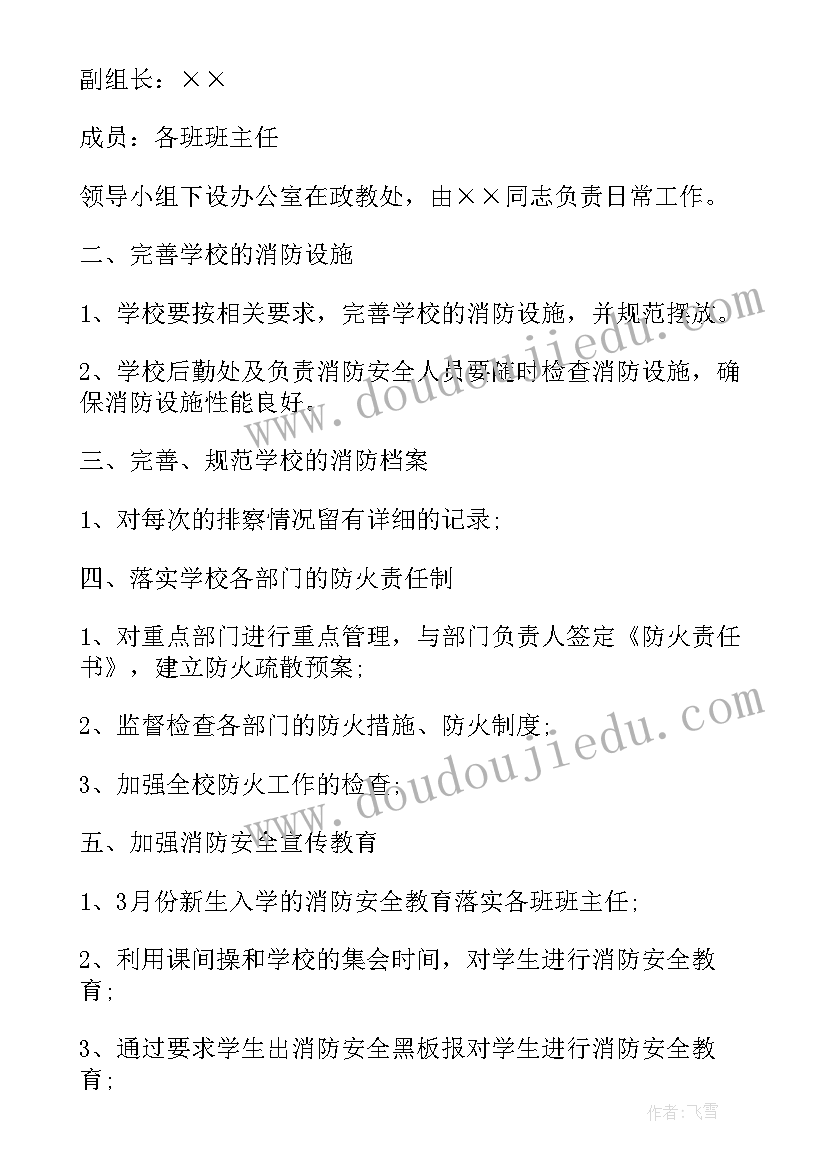 副组长：××

成员：各班班主任

领导小组下设办公室在政教处，由××同志负责日常工作。

二、完善学校的消防设施

1、学校要按相关要求，完善学校的消防设施，并规范摆放。

2、学校后勤处及负责消防安全人员要随时检查消防设施，确保消防设施性能良好。

三、完善、规范学校的消防档案

1、对每次的排察情况留有详细的记录；

四、落实学校各部门的防火责任制

1、对重点部门进行重点管理，与部门负责人签定《防火责任书》，建立防火疏散预案；

2、监督检查各部门的防火措施、防火制度；

3、加强全校防火工作的检查；

五、加强消防安全宣传教育

1、3月份新生入学的消防安全教育落实各班班主任；

2、利用课间操和学校的集会时间，对学生进行消防安全教育；

3、通过要求学生出消防安全黑板报对学生进行消防安全教育；

www.doudoujiedu.com

www.doudoujiedu.com

作者：飞雪